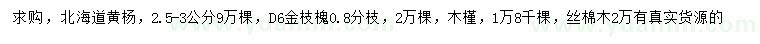 求购，北海道黄杨，2.5-3公分9万棵，D6金枝槐0.8分枝，2万棵，木槿，1万8千棵，丝棉木2万有真实货源的